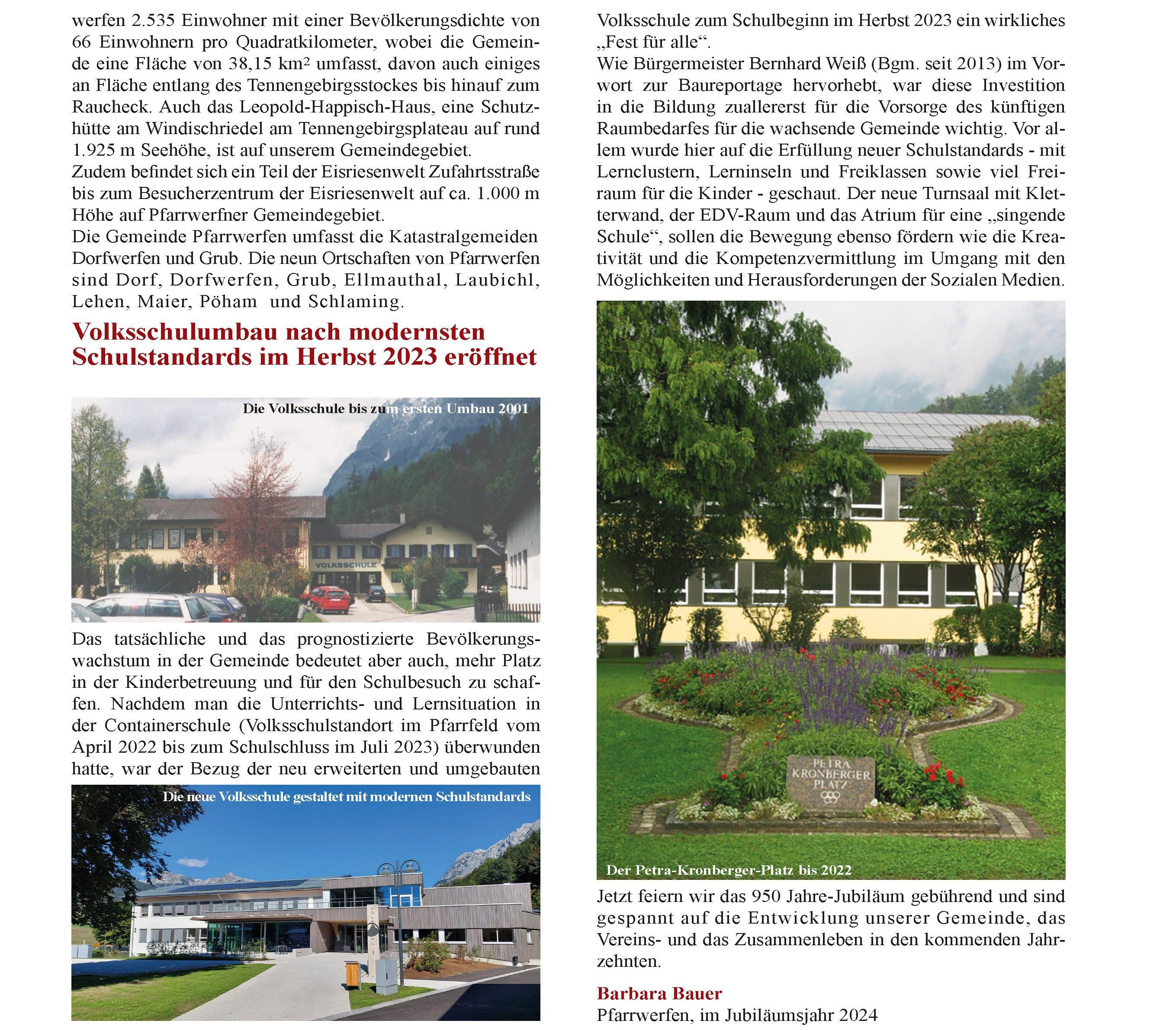 werfen 2.535 Einwohner mit einer Bevölkerungsdichte von 66 Einwohnern pro Quadratkilometer, wobei die Gemeinde eine Fläche von 38,15 km² umfasst, davon auch einiges an Fläche entlang des Tennengebirgsstockes bis hinauf zum Raucheck. Auch das Leopold-Happisch-Haus, eine Schutzhütte am Windischriedel am Tennengebirgsplateau auf rund 1.925 m Seehöhe, ist auf unserem Gemeindegebiet.
Zudem befindet sich ein Teil der Eisriesenwelt Zufahrtsstraße bis zum Besucherzentrum der Eisriesenwelt auf ca. 1.000 m Höhe auf Pfarrwerfner Gemeindegebiet.
Die Gemeinde Pfarrwerfen umfasst die Katastralgemeiden Dorfwerfen und Grub. Die neun Ortschaften von Pfarrwerfen sind Dorf, Dorfwerfen, Grub, Ellmauthal, Laubichl, Lehen, Maier, Pöham und Schlaming.

Volksschulumbau nach modernsten Schulstandards im Herbst 2023 eröffnet

Die Volksschule bis zum ersten Umbau 2001

VOLKSSCHULE

Das tatsächliche und das prognostizierte Bevölkerungswachstum in der Gemeinde bedeutet aber auch, mehr Platz in der Kinderbetreuung und für den Schulbesuch zu schaffen. Nachdem man die Unterrichts- und Lernsituation in der Containerschule (Volksschulstandort im Pfarrfeld vom April 2022 bis zum Schulschluss im Juli 2023) überwunden hatte, war der Bezug der neu erweiterten und umgebauten

Die neue Volksschule gestaltet mit modernen Schulstandards

Volksschule zum Schulbeginn im Herbst 2023 ein wirkliches „Fest für alle“.
Wie Bürgermeister Bernhard Weiß (Bgm. seit 2013) im Vorwort zur Baureportage hervorhebt, war diese Investition in die Bildung zuallererst für die Vorsorge des künftigen Raumbedarfes für die wachsende Gemeinde wichtig. Vor allem wurde hier auf die Erfüllung neuer Schulstandards - mit Lernclustern, Lerninseln und Freiklassen sowie viel Freiraum für die Kinder - geschaut. Der neue Turnsaal mit Kletterwand, der EDV-Raum und das Atrium für eine „singende Schule“, sollen die Bewegung ebenso fördern wie die Kreativität und die Kompetenzvermittlung im Umgang mit den Möglichkeiten und Herausforderungen der Sozialen Medien.

PETRA KRONBERGER PLATZ

Der Petra-Kronberger-Platz bis 2022

Jetzt feiern wir das 950 Jahre-Jubiläum gebührend und sind gespannt auf die Entwicklung unserer Gemeinde, das Vereins- und das Zusammenleben in den kommenden Jahrzehnten.

Barbara Bauer
Pfarrwerfen, im Jubiläumsjahr 2024